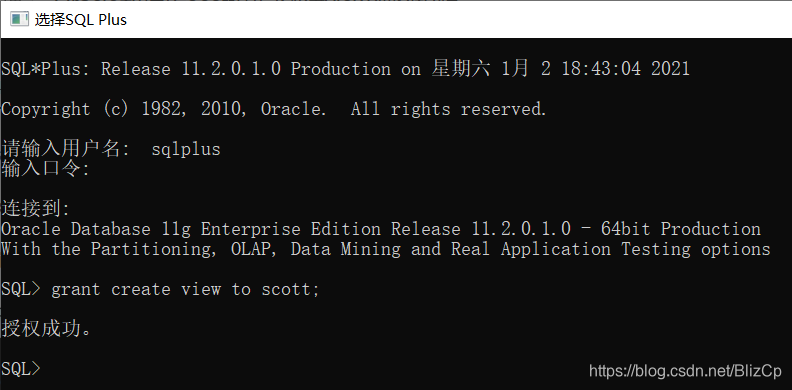 选择SQL Plus

SQL*Plus: Release 11.2.0.1.0 Production on 星期六 1月 2 18:43:04 2021

Copyright (c) 1982, 2010, Oracle.  All rights reserved.

请输入用户名:  sqlplus
输入口令:

连接到:
Oracle Database 11g Enterprise Edition Release 11.2.0.1.0 - 64bit Production
With the Partitioning, OLAP, Data Mining and Real Application Testing options

SQL> grant create view to scott;

授权成功。

SQL>

https://blog.csdn.net/BlizCp